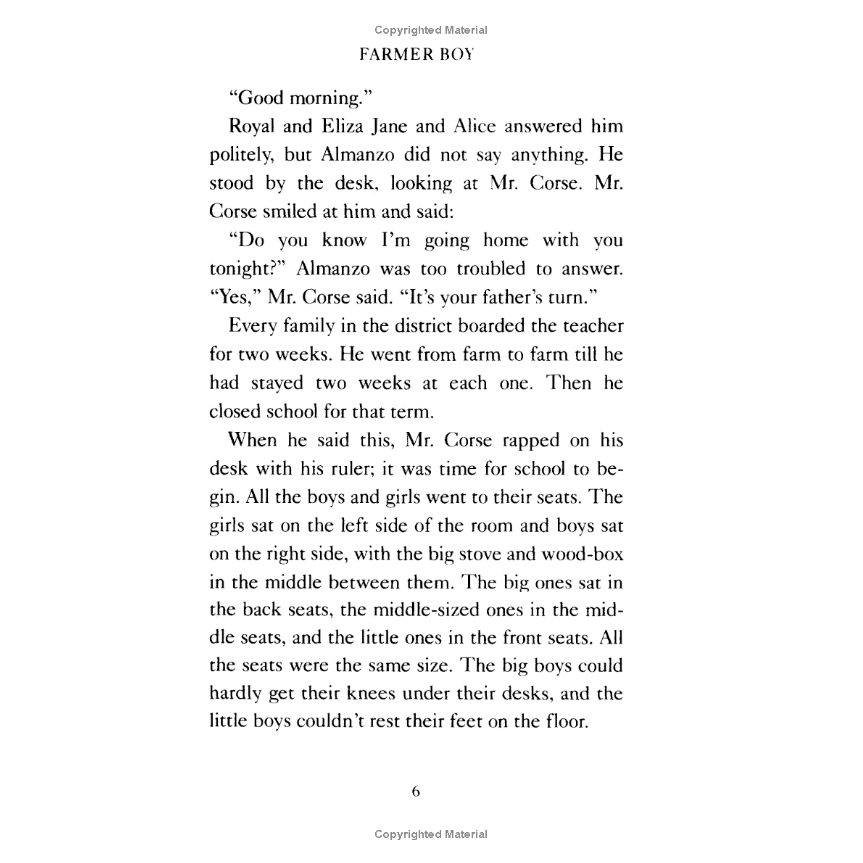 Copyrighted Material

FARMER BOY

"Good morning."

Royal and Eliza Jane and Alice answered him politely, but Almanzo did not say anything. He stood by the desk, looking at Mr. Corse. Mr. Corse smiled at him and said:

"Do you know I'm going home with you tonight?" Almanzo was too troubled to answer. "Yes," Mr. Corse said. "It's your father's turn."

Every family in the district boarded the teacher for two weeks. He went from farm to farm till he had stayed two weeks at each one. Then he closed school for that term.

When he said this, Mr. Corse rapped on his desk with his ruler; it was time for school to begin. All the boys and girls went to their seats. The girls sat on the left side of the room and boys sat on the right side, with the big stove and wood-box in the middle between them. The big ones sat in the back seats, the middle-sized ones in the middle seats, and the little ones in the front seats. All the seats were the same size. The big boys could hardly get their knees under their desks, and the little boys couldn't rest their feet on the floor.

6

Copyrighted Material